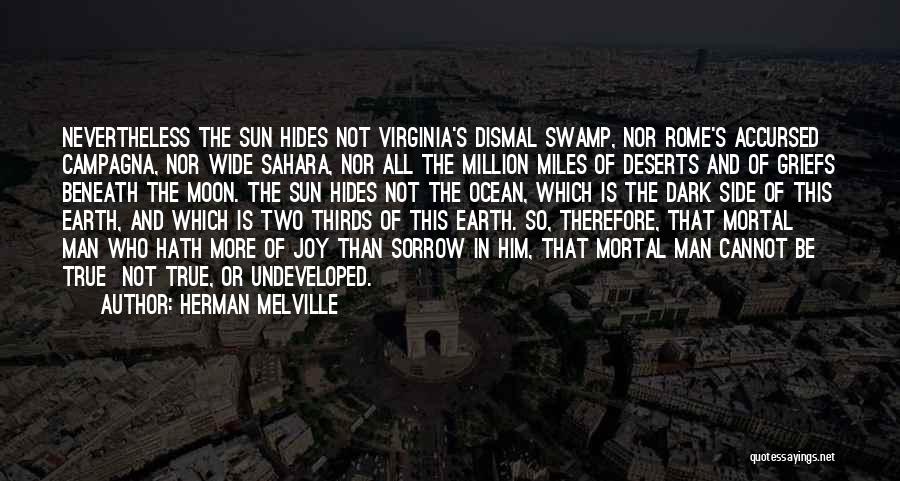 NEVERTHELESS THE SUN HIDES NOT VIRGINIA'S DISMAL SWAMP, NOR ROME'S ACCURSED CAMPAGNA, NOR WIDE SAHARA, NOR ALL THE MILLION MILES OF DESERTS AND OF GRIEFS BENEATH THE MOON. THE SUN HIDES NOT THE OCEAN, WHICH IS THE DARK SIDE OF THIS EARTH, AND WHICH IS TWO THIRDS OF THIS EARTH. SO, THEREFORE, THAT MORTAL MAN WHO HATH MORE OF JOY THAN SORROW IN HIM, THAT MORTAL MAN CANNOT BE TRUE NOT TRUE, OR UNDEVELOPED.

AUTHOR: HERMAN MELVILLE

quotessayings.net